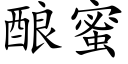 酿蜜